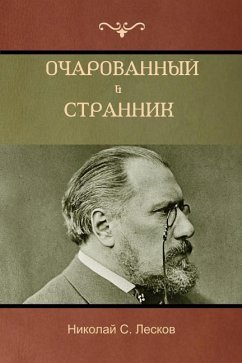 ОЧАРОВАННЫЙ

СТРАННИК

Николай С. Лесков